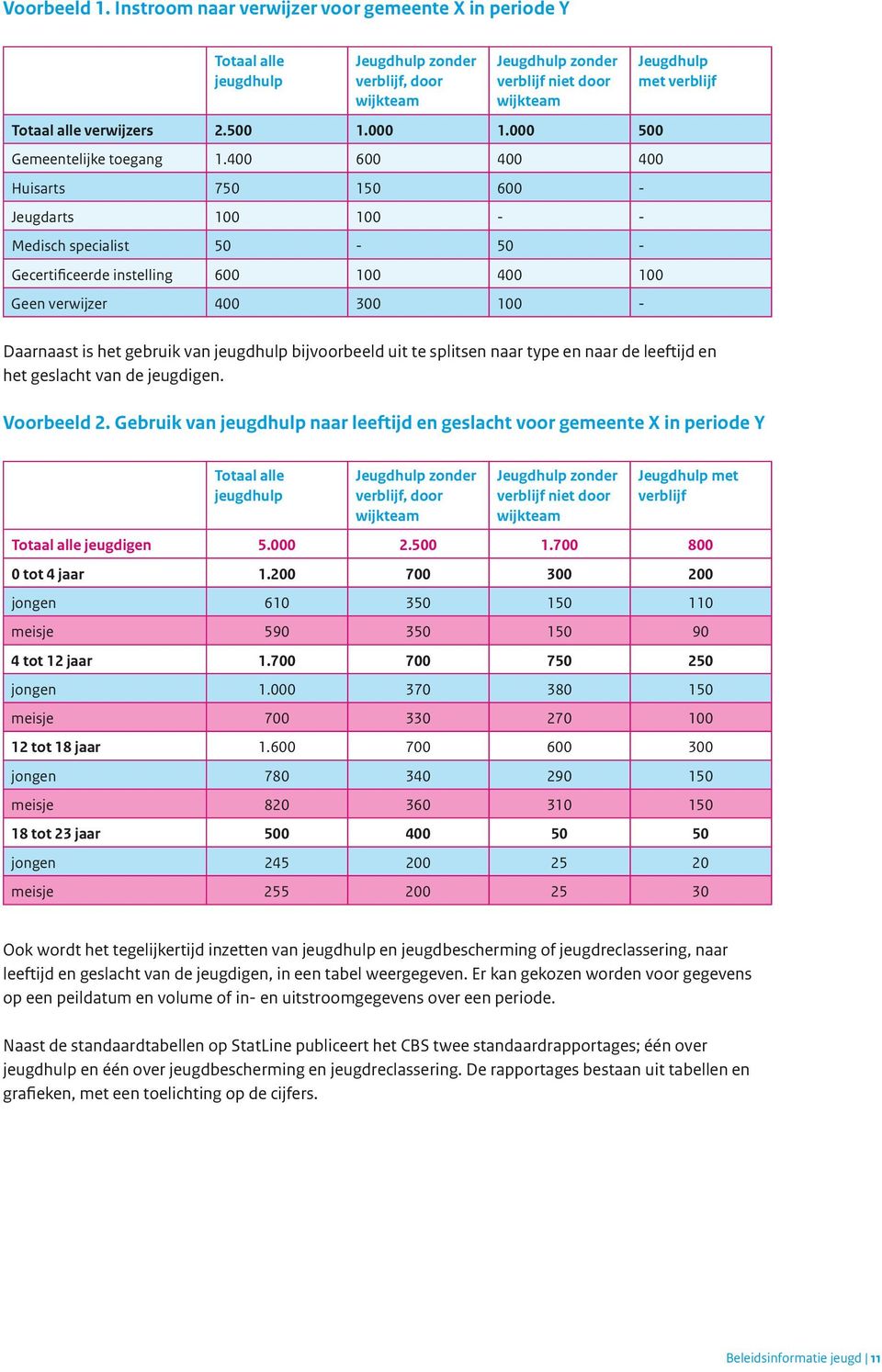 Voorbeeld 1. Instroom naar verwijzer voor gemeente X in periode Y

| | Totaal alle jeugdhulp | Jeugdhulp zonder verblijf, door wijkteam | Jeugdhulp zonder verblijf niet door wijkteam | Jeugdhulp met verblijf |
|---|---|---|---|---|
| Totaal alle verwijzers | 2.500 | 1.000 | 1.000 | 500 |
| Gemeentelijke toegang | 1.400 | 600 | 400 | 400 |
| Huisarts | 750 | 150 | 600 | - |
| Jeugdarts | 100 | 100 | - | - |
| Medisch specialist | 50 | - | 50 | - |
| Gecertificeerde instelling | 600 | 100 | 400 | 100 |
| Geen verwijzer | 400 | 300 | 100 | - |

Daarnaast is het gebruik van jeugdhulp bijvoorbeeld uit te splitsen naar type en naar de leeftijd en het geslacht van de jeugdigen.

Voorbeeld 2. Gebruik van jeugdhulp naar leeftijd en geslacht voor gemeente X in periode Y

| | Totaal alle jeugdhulp | Jeugdhulp zonder verblijf, door wijkteam | Jeugdhulp zonder verblijf niet door wijkteam | Jeugdhulp met verblijf |
|---|---|---|---|---|
| Totaal alle jeugdigen | 5.000 | 2.500 | 1.700 | 800 |
| 0 tot 4 jaar | 1.200 | 700 | 300 | 200 |
| jongen | 610 | 350 | 150 | 110 |
| meisje | 590 | 350 | 150 | 90 |
| 4 tot 12 jaar | 1.700 | 700 | 750 | 250 |
| jongen | 1.000 | 370 | 380 | 150 |
| meisje | 700 | 330 | 270 | 100 |
| 12 tot 18 jaar | 1.600 | 700 | 600 | 300 |
| jongen | 780 | 340 | 290 | 150 |
| meisje | 820 | 360 | 310 | 150 |
| 18 tot 23 jaar | 500 | 400 | 50 | 50 |
| jongen | 245 | 200 | 25 | 20 |
| meisje | 255 | 200 | 25 | 30 |

Ook wordt het tegelijkertijd inzetten van jeugdhulp en jeugdbescherming of jeugdreclassering, naar leeftijd en geslacht van de jeugdigen, in een tabel weergegeven. Er kan gekozen worden voor gegevens op een peildatum en volume of in- en uitstroomgegevens over een periode.

Naast de standaardtabellen op StatLine publiceert het CBS twee standaardrapportages; één over jeugdhulp en één over jeugdbescherming en jeugdreclassering. De rapportages bestaan uit tabellen en grafieken, met een toelichting op de cijfers.

Beleidsinformatie jeugd | 11